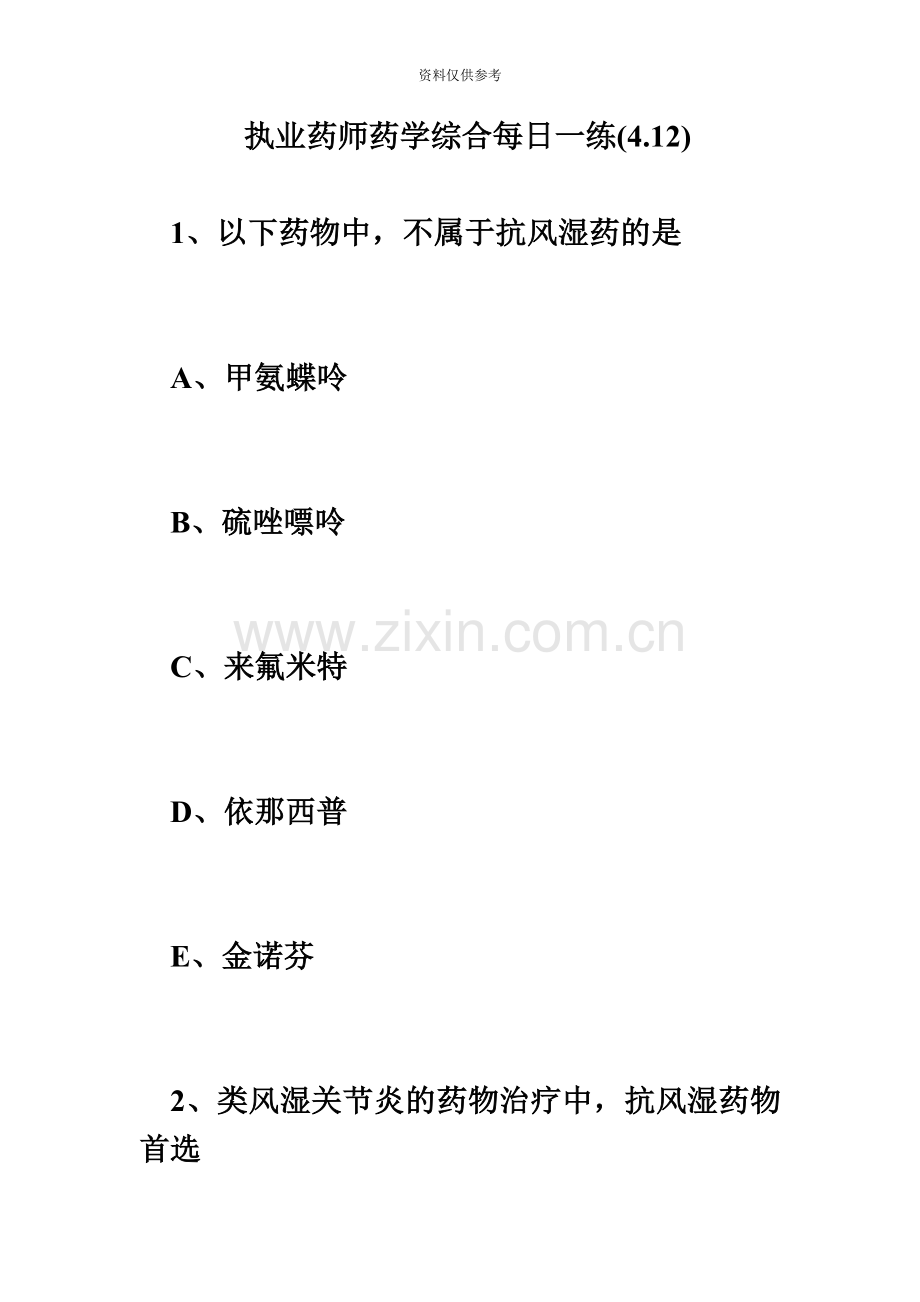 资料仅供参考

执业药师药学综合每日一练(4.12)

1、以下药物中，不属于抗风湿药的是

A、甲氨蝶呤

B、硫唑嘌呤

www.zixin.com.cn

C、来氟米特

D、依那西普

E、金诺芬

2、类风湿关节炎的药物治疗中，抗风湿药物首选